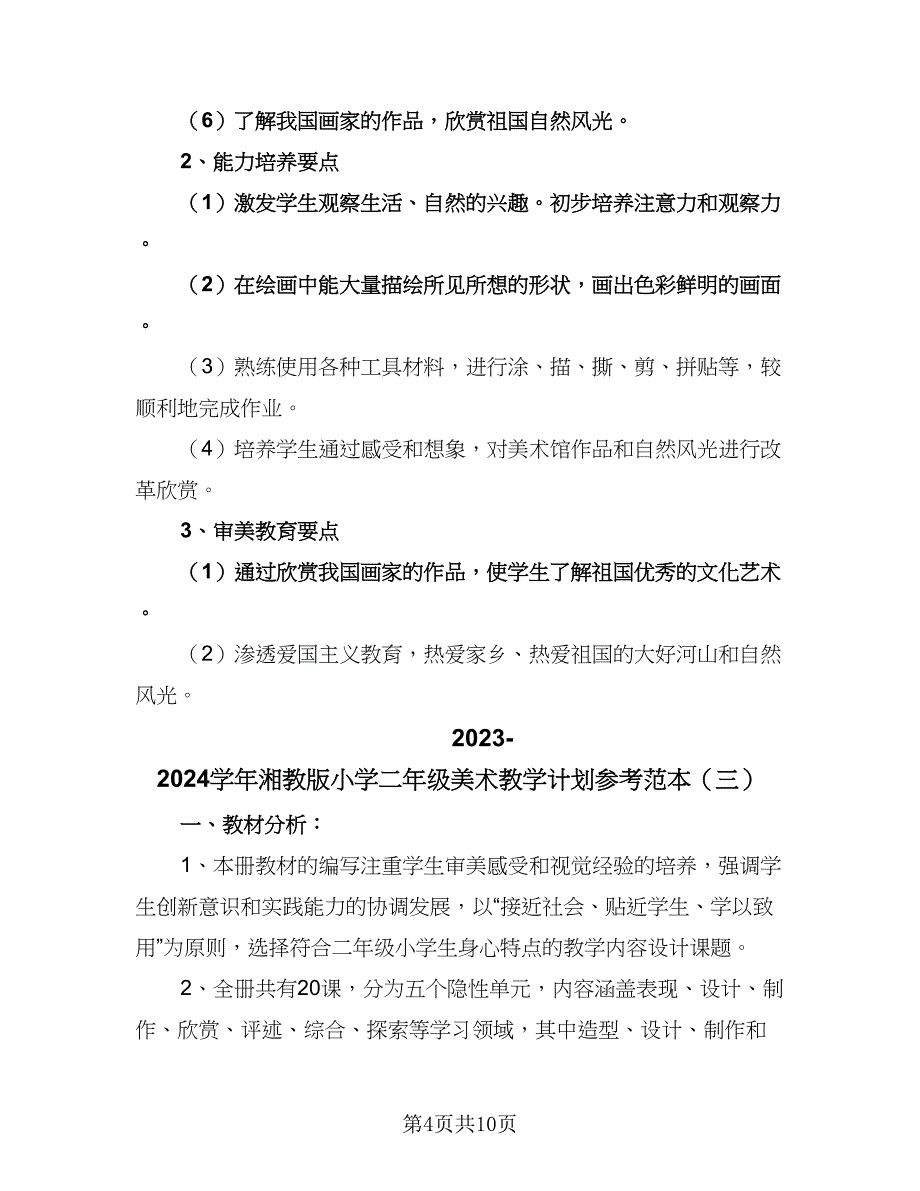 （6）了解我国画家的作品，欣赏祖国自然风光。

2、能力培养要点

（1）激发学生观察生活、自然的兴趣。初步培养注意力和观察力。

（2）在绘画中能大量描绘所见所想的形状，画出色彩鲜明的画面。

（3）熟练使用各种工具材料，进行涂、描、撕、剪、拼贴等，较顺利地完成作业。

（4）培养学生通过感受和想象，对美术馆作品和自然风光进行改革欣赏。

3、审美教育要点

（1）通过欣赏我国画家的作品，使学生了解祖国优秀的文化艺术。

（2）渗透爱国主义教育，热爱家乡、热爱祖国的大好河山和自然风光。

2023-2024学年湘教版小学二年级美术教学计划参考范本（三）

一、教材分析：

1、本册教材的编写注重学生审美感受和视觉经验的培养，强调学生创新意识和实践能力的协调发展，以“接近社会、贴近学生、学以致用”为原则，选择符合二年级小学生身心特点的教学内容设计课题。

2、全册共有20课，分为五个隐性单元，内容涵盖表现、设计、制作、欣赏、评述、综合、探索等学习领域，其中造型、设计、制作和

第4页共10页